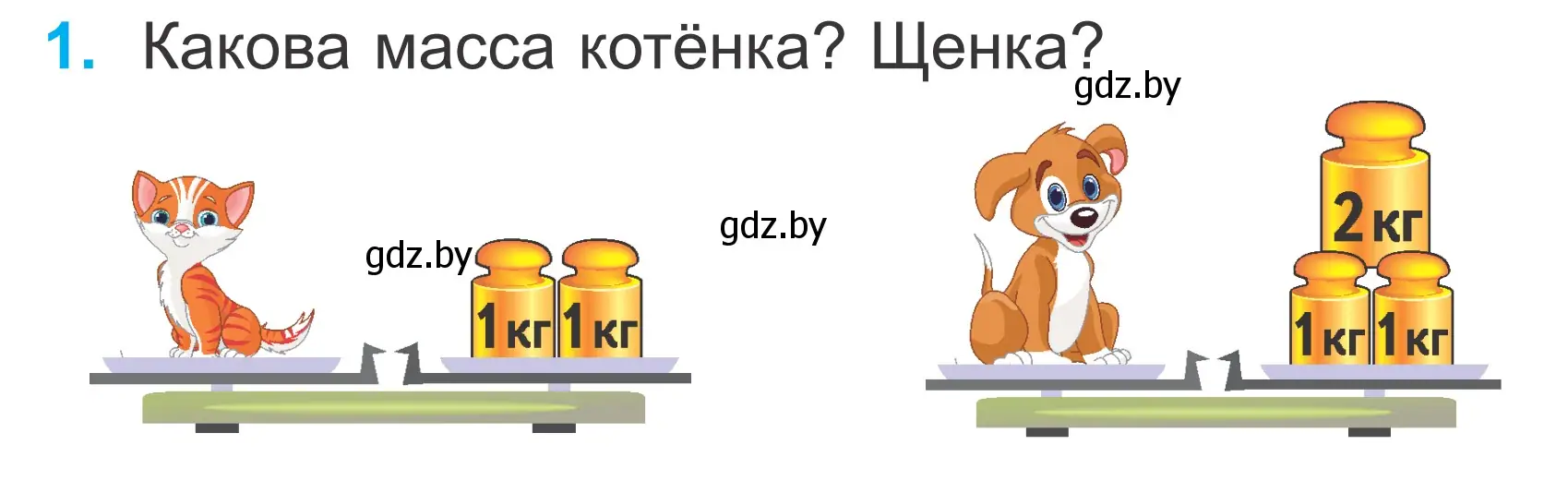 1. Какова масса котёнка? Щенка?

gdz.by

gdz.by

gdz.by

1 кг 1 кг

2 кг

1 кг 1 кг